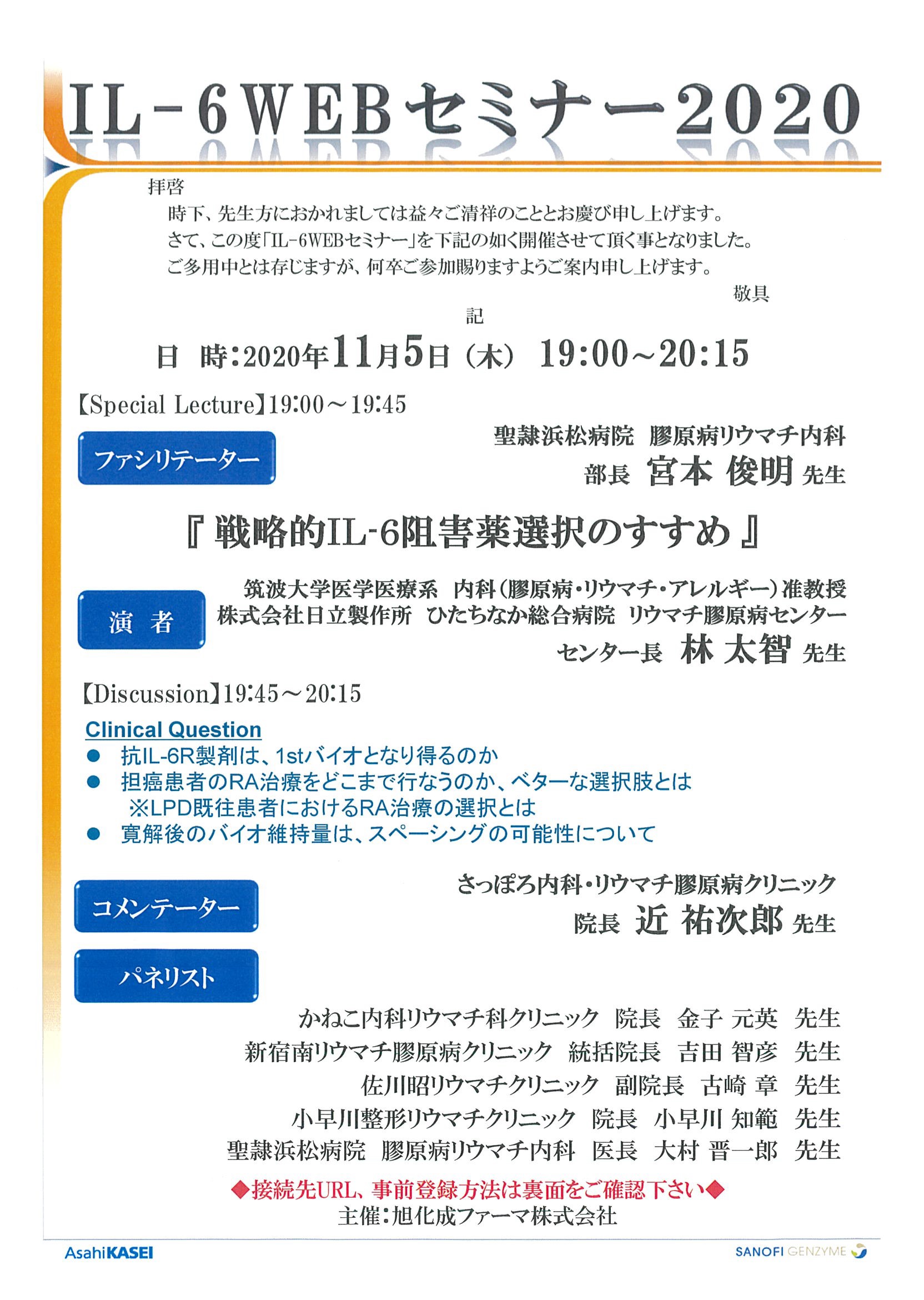 IL-6WEBセミナー2020

拝啓

時下、先生方におかれましては益々ご清祥のこととお慶び申し上げます。
さて、この度「IL-6WEBセミナー」を下記の如く開催させて頂く事となりました。
ご多用中とは存じますが、何卒ご参加賜りますようご案内申し上げます。

敬具

記

日　時：2020年11月5日（木）　19:00～20:15

【Special Lecture】19:00～19:45

ファシリテーター

聖隷浜松病院　膠原病リウマチ内科
部長　宮本 俊明 先生

『 戦略的IL-6阻害薬選択のすすめ 』

演　者

筑波大学医学医療系　内科（膠原病・リウマチ・アレルギー）准教授
株式会社日立製作所　ひたちなか総合病院　リウマチ膠原病センター
センター長　林 太智 先生

【Discussion】19:45～20:15

Clinical Question

● 抗IL-6R製剤は、1stバイオとなり得るのか
● 担癌患者のRA治療をどこまで行なうのか、ベターな選択肢とは
※LPD既往患者におけるRA治療の選択とは
● 寛解後のバイオ維持量は、スペーシングの可能性について

コメンテーター

さっぽろ内科・リウマチ膠原病クリニック
院長　近 祐次郎 先生

パネリスト

かねこ内科リウマチ科クリニック　院長　金子 元英　先生
新宿南リウマチ膠原病クリニック　統括院長　吉田 智彦　先生
佐川昭リウマチクリニック　副院長　古崎 章　先生
小早川整形リウマチクリニック　院長　小早川 知範　先生
聖隷浜松病院　膠原病リウマチ内科　医長　大村 晋一郎　先生

◆接続先URL、事前登録方法は裏面をご確認下さい◆
主催：旭化成ファーマ株式会社

AsahiKASEI

SANOFI GENZYME